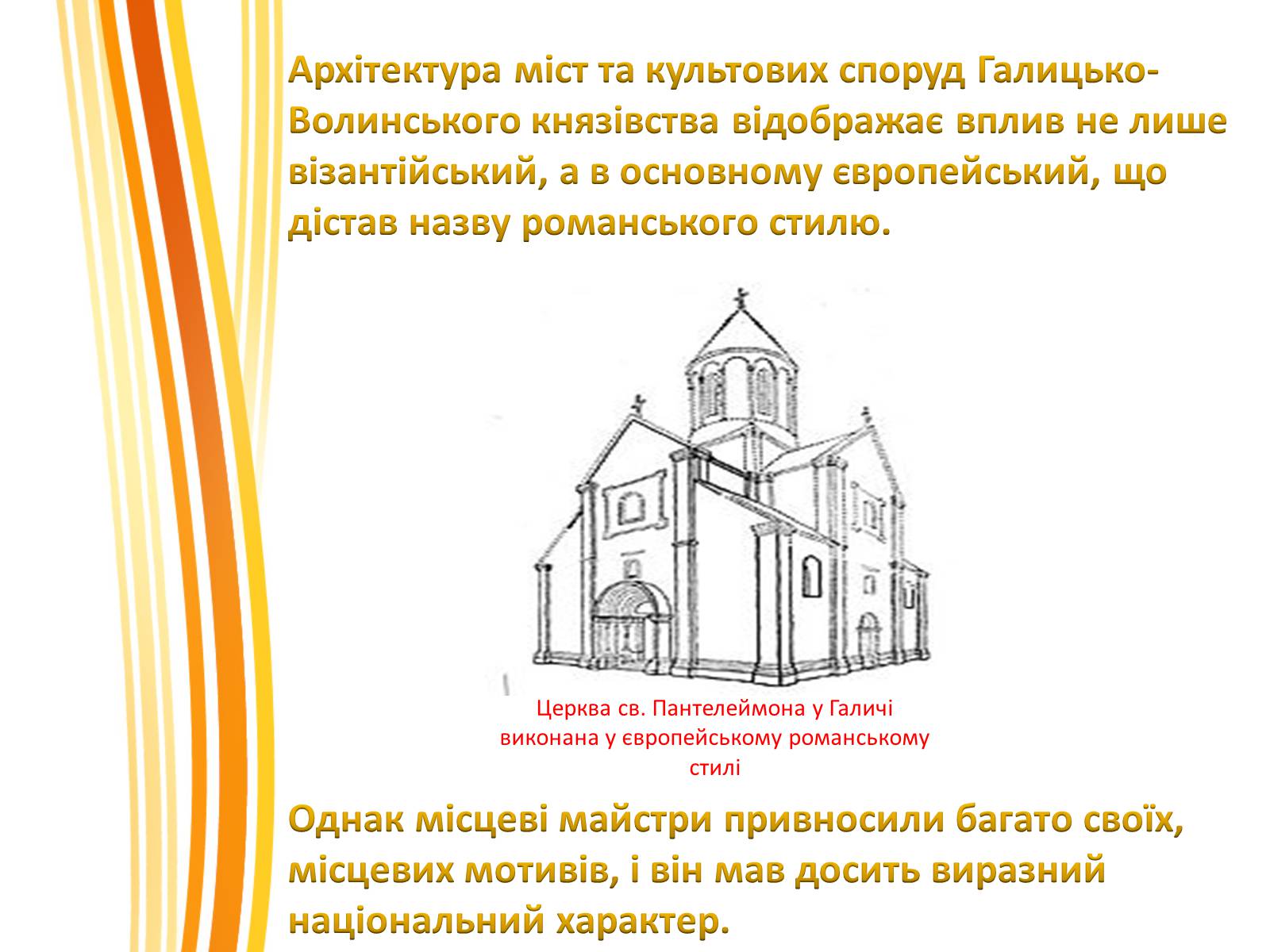 Архітектура міст та культових споруд Галицько-Волинського князівства відображає вплив не лише візантійський, а в основному європейський, що дістав назву романського стилю.

Церква св. Пантелеймона у Галичі виконана у європейському романському стилі

Однак місцеві майстри привносили багато своїх, місцевих мотивів, і він мав досить виразний національний характер.